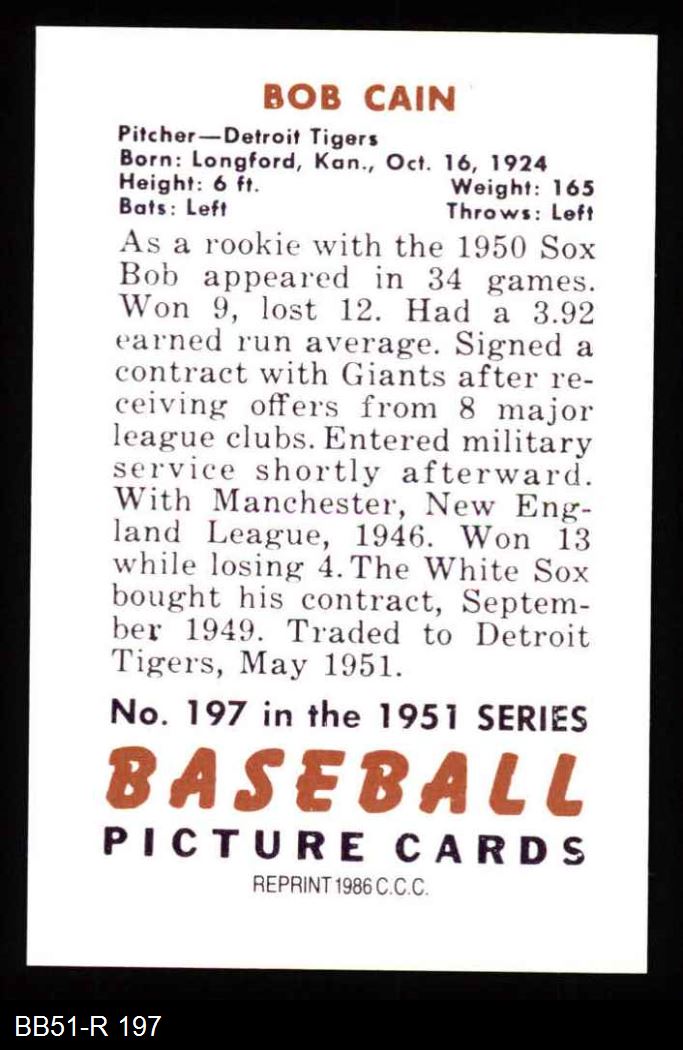 BOB CAIN

Pitcher—Detroit Tigers
Born: Longford, Kan., Oct. 16, 1924
Height: 6 ft. Weight: 165
Bats: Left Throws: Left

As a rookie with the 1950 Sox Bob appeared in 34 games. Won 9, lost 12. Had a 3.92 earned run average. Signed a contract with Giants after receiving offers from 8 major league clubs. Entered military service shortly afterward. With Manchester, New England League, 1946. Won 13 while losing 4. The White Sox bought his contract, September 1949. Traded to Detroit Tigers, May 1951.

No. 197 in the 1951 SERIES
BASEBALL
PICTURE CARDS
REPRINT 1986 C.C.C.

BB51-R 197